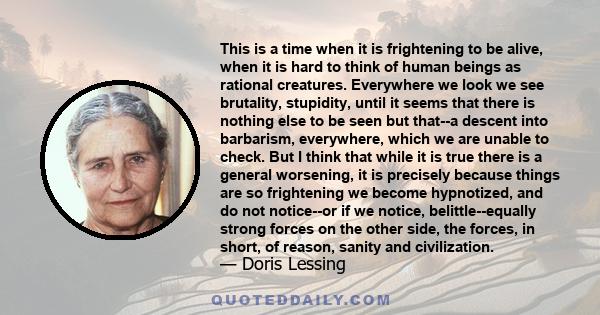 This is a time when it is frightening to be alive, when it is hard to think of human beings as rational creatures. Everywhere we look we see brutality, stupidity, until it seems that there is nothing else to be seen but that--a descent into barbarism, everywhere, which we are unable to check. But I think that while it is true there is a general worsening, it is precisely because things are so frightening we become hypnotized, and do not notice--or if we notice, belittle--equally strong forces on the other side, the forces, in short, of reason, sanity and civilization.

— Doris Lessing

QUOTEDDAILY.COM